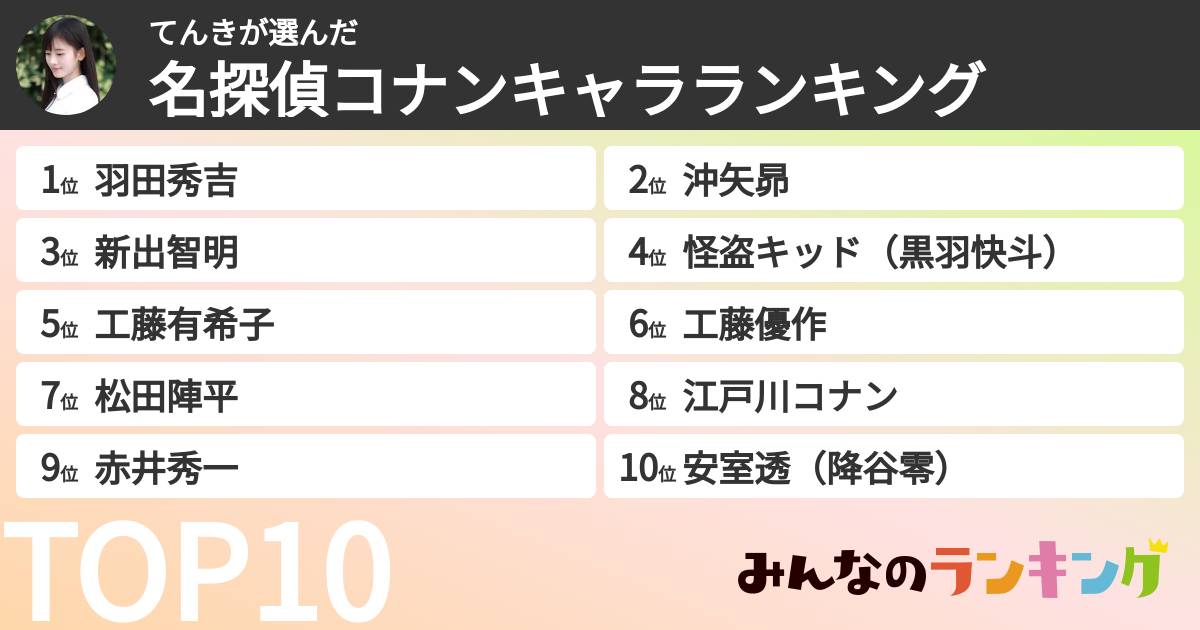 てんきが選んだ
名探偵コナンキャラランキング

1位 羽田秀吉
2位 沖矢昴
3位 新出智明
4位 怪盗キッド（黒羽快斗）
5位 工藤有希子
6位 工藤優作
7位 松田陣平
8位 江戸川コナン
9位 赤井秀一
10位 安室透（降谷零）

TOP10

みんなのランキング